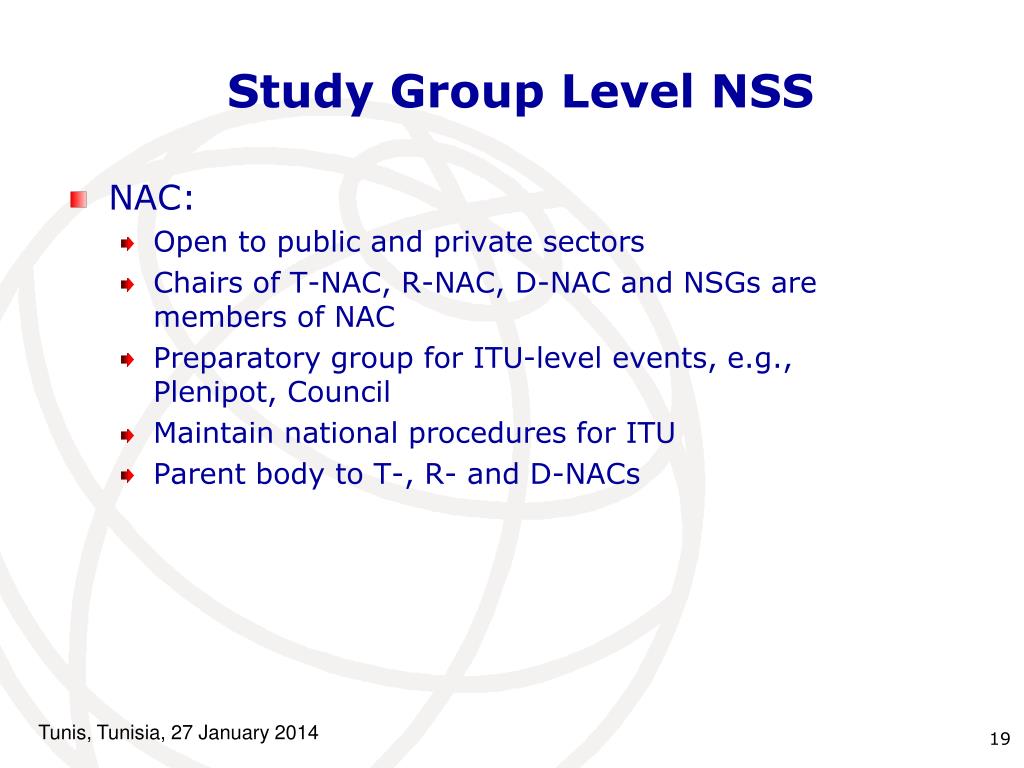 Study Group Level NSS

NAC:

Open to public and private sectors

Chairs of T-NAC, R-NAC, D-NAC and NSGs are members of NAC

Preparatory group for ITU-level events, e.g., Plenipot, Council

Maintain national procedures for ITU

Parent body to T-, R- and D-NACs

Tunis, Tunisia, 27 January 2014

19